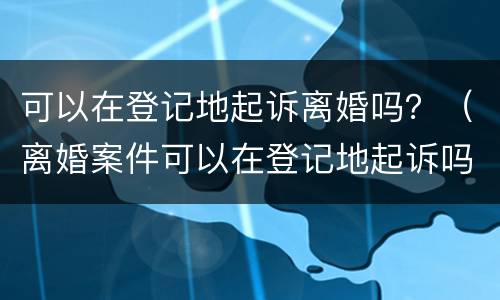 可以在登记地起诉离婚吗？（离婚案件可以在登记地起诉吗